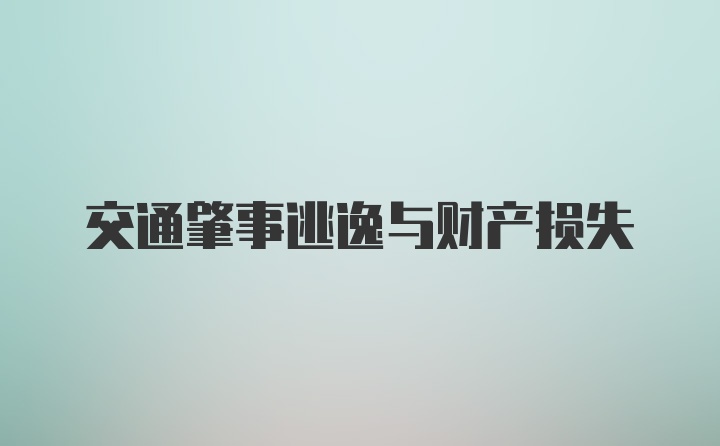 交通肇事逃逸与财产损失